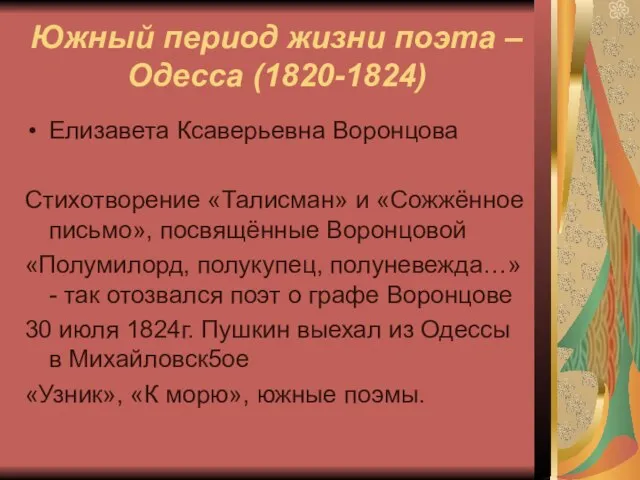 Южный период жизни поэта – Одесса (1820-1824)

• Елизавета Ксаверьевна Воронцова

Стихотворение «Талисман» и «Сожжённое письмо», посвящённые Воронцовой

«Полумилорд, полукупец, полуневежда…» - так отозвался поэт о графе Воронцове

30 июля 1824г. Пушкин выехал из Одессы в Михайловск5ое

«Узник», «К морю», южные поэмы.